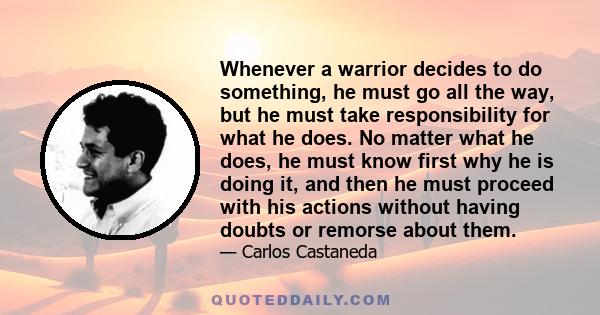 Whenever a warrior decides to do something, he must go all the way, but he must take responsibility for what he does. No matter what he does, he must know first why he is doing it, and then he must proceed with his actions without having doubts or remorse about them.

— Carlos Castaneda

QUOTEDDAILY.COM